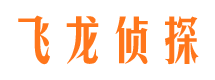 飞龙侦探